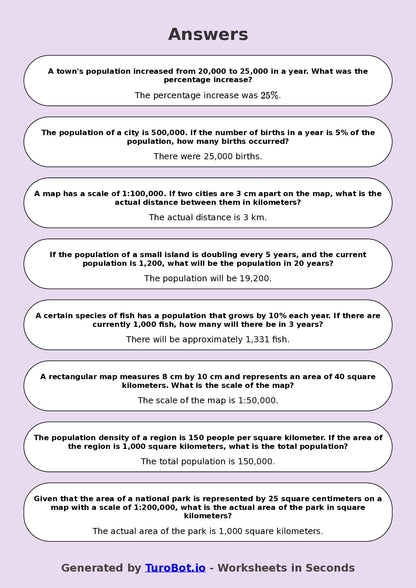 Answers

A town's population increased from 20,000 to 25,000 in a year. What was the percentage increase?

The percentage increase was $25\%$.

The population of a city is 500,000. If the number of births in a year is 5% of the population, how many births occurred?

There were 25,000 births.

A map has a scale of 1:100,000. If two cities are 3 cm apart on the map, what is the actual distance between them in kilometers?

The actual distance is 3 km.

If the population of a small island is doubling every 5 years, and the current population is 1,200, what will be the population in 20 years?

The population will be 19,200.

A certain species of fish has a population that grows by 10% each year. If there are currently 1,000 fish, how many will there be in 3 years?

There will be approximately 1,331 fish.

A rectangular map measures 8 cm by 10 cm and represents an area of 40 square kilometers. What is the scale of the map?

The scale of the map is 1:50,000.

The population density of a region is 150 people per square kilometer. If the area of the region is 1,000 square kilometers, what is the total population?

The total population is 150,000.

Given that the area of a national park is represented by 25 square centimeters on a map with a scale of 1:200,000, what is the actual area of the park in square kilometers?

The actual area of the park is 1,000 square kilometers.

Generated by TuroBot.io - Worksheets in Seconds